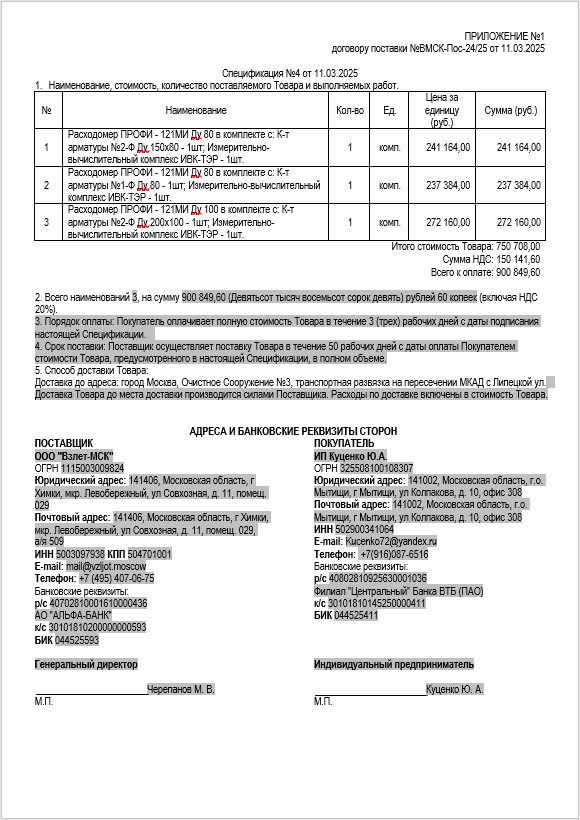 ПРИЛОЖЕНИЕ №1
договору поставки №ВМСК-Пос-24/25 от 11.03.2025

Спецификация №4 от 11.03.2025
1. Наименование, стоимость, количество поставляемого Товара и выполняемых работ.

| № | Наименование | Кол-во | Ед. | Цена за единицу (руб.) | Сумма (руб.) |
|---|---|---|---|---|---|
| 1 | Расходомер ПРОФИ - 121МИ Ду 80 в комплекте с: К-т арматуры №2-Ф Ду 150х80 - 1шт; Измерительно-вычислительный комплекс ИВК-ТЭР - 1шт. | 1 | комп. | 241 164,00 | 241 164,00 |
| 2 | Расходомер ПРОФИ - 121МИ Ду 80 в комплекте с: К-т арматуры №1-Ф Ду 80 - 1шт; Измерительно-вычислительный комплекс ИВК-ТЭР - 1шт. | 1 | комп. | 237 384,00 | 237 384,00 |
| 3 | Расходомер ПРОФИ - 121МИ Ду 100 в комплекте с: К-т арматуры №2-Ф Ду 200х100 - 1шт; Измерительно-вычислительный комплекс ИВК-ТЭР - 1шт. | 1 | комп. | 272 160,00 | 272 160,00 |

Итого стоимость Товара: 750 708,00
Сумма НДС: 150 141,60
Всего к оплате: 900 849,60

2. Всего наименований 3, на сумму 900 849,60 (Девятьсот тысяч восемьсот сорок девять) рублей 60 копеек (включая НДС 20%).
3. Порядок оплаты: Покупатель оплачивает полную стоимость Товара в течение 3 (трех) рабочих дней с даты подписания настоящей Спецификации.
4. Срок поставки: Поставщик осуществляет поставку Товара в течение 50 рабочих дней с даты оплаты Покупателем стоимости Товара, предусмотренного в настоящей Спецификации, в полном объеме.
5. Способ доставки Товара:
Доставка до адреса: город Москва, Очистное Сооружение №3, транспортная развязка на пересечении МКАД с Липецкой ул. Доставка Товара до места доставки производится силами Поставщика. Расходы по доставке включены в стоимость Товара.

АДРЕСА И БАНКОВСКИЕ РЕКВИЗИТЫ СТОРОН

ПОСТАВЩИК
ООО "Взлет-МСК"
ОГРН 1115003009824
Юридический адрес: 141406, Московская область, г Химки, мкр. Левобережный, ул Совхозная, д. 11, помещ. 029
Почтовый адрес: 141406, Московская область, г Химки, мкр. Левобережный, ул Совхозная, д. 11, помещ. 029, а/я 509
ИНН 5003097938 КПП 504701001
E-mail: mail@vzljot.moscow
Телефон: +7 (495) 407-06-75
Банковские реквизиты:
р/с 40702810001610000436
АО "АЛЬФА-БАНК"
к/с 30101810200000000593
БИК 044525593

Генеральный директор

____Черепанов М. В.
М.П.

ПОКУПАТЕЛЬ
ИП Куценко Ю.А.
ОГРН 325508100108307
Юридический адрес: 141002, Московская область, г.о. Мытищи, г Мытищи, ул Колпакова, д. 10, офис 308
Почтовый адрес: 141002, Московская область, г.о. Мытищи, г Мытищи, ул Колпакова, д. 10, офис 308
ИНН 502900341064
E-mail: Kucenko72@yandex.ru
Телефон: +7(916)087-6516
Банковские реквизиты:
р/с 40802810925630001036
Филиал "Центральный" Банка ВТБ (ПАО)
к/с 30101810145250000411
БИК 044525411

Индивидуальный предприниматель

____Куценко Ю. А.
М.П.